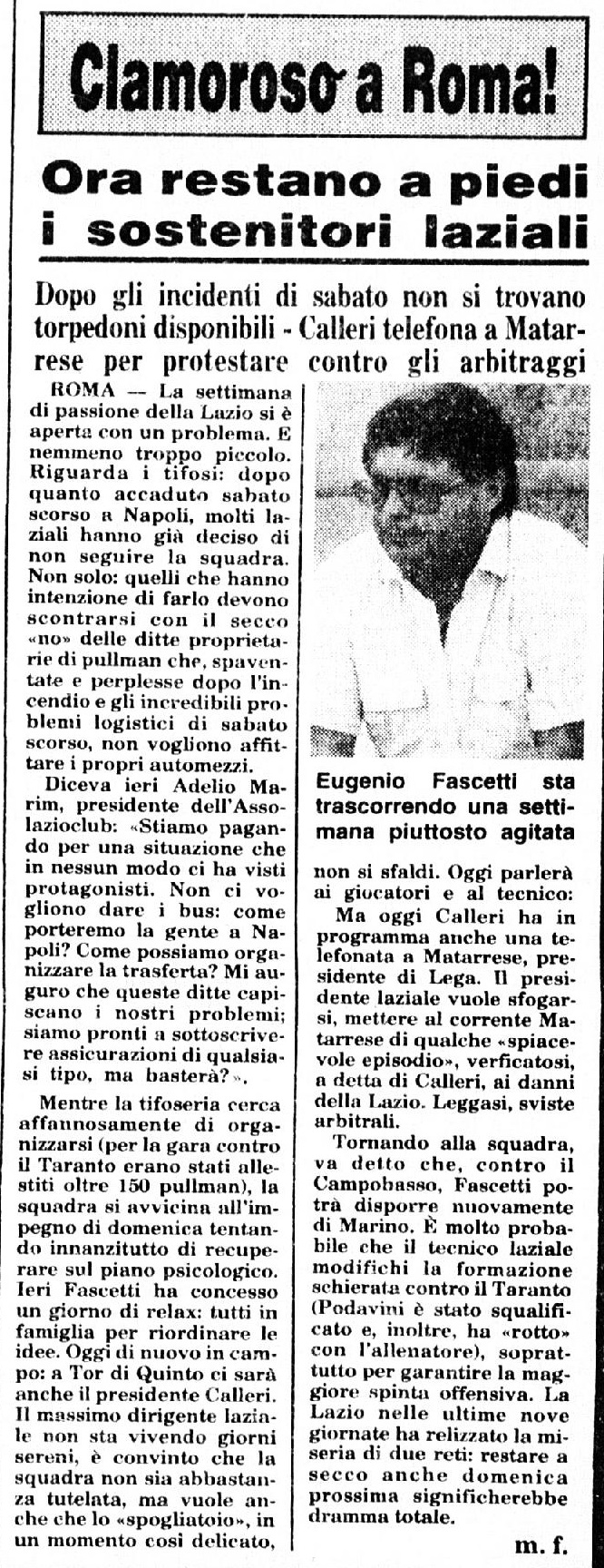 Clamoroso a Roma!

Ora restano a piedi i sostenitori laziali

Dopo gli incidenti di sabato non si trovano torpedoni disponibili - Calleri telefona a Matarrese per protestare contro gli arbitraggi

ROMA — La settimana di passione della Lazio si è aperta con un problema. E nemmeno troppo piccolo. Riguarda i tifosi: dopo quanto accaduto sabato scorso a Napoli, molti laziali hanno già deciso di non seguire la squadra. Non solo: quelli che hanno intenzione di farlo devono scontrarsi con il secco «no» delle ditte proprietarie di pullman che, spaventate e perplesse dopo l'incendio e gli incredibili problemi logistici di sabato scorso, non vogliono affittare i propri automezzi.

Diceva ieri Adelio Marim, presidente dell'Assolazioclub: «Stiamo pagando per una situazione che in nessun modo ci ha visti protagonisti. Non ci vogliono dare i bus: come porteremo la gente a Napoli? Come possiamo organizzare la trasferta? Mi auguro che queste ditte capiscano i nostri problemi; siamo pronti a sottoscrivere assicurazioni di qualsiasi tipo, ma basterà?».

Mentre la tifoseria cerca affannosamente di organizzarsi (per la gara contro il Taranto erano stati allestiti oltre 150 pullman), la squadra si avvicina all'impegno di domenica tentando innanzitutto di recuperare sul piano psicologico. Ieri Fascetti ha concesso un giorno di relax: tutti in famiglia per riordinare le idee. Oggi di nuovo in campo: a Tor di Quinto ci sarà anche il presidente Calleri. Il massimo dirigente laziale non sta vivendo giorni sereni, è convinto che la squadra non sia abbastanza tutelata, ma vuole anche che lo «spogliatoio», in un momento così delicato,

Eugenio Fascetti sta trascorrendo una settimana piuttosto agitata

non si sfaldi. Oggi parlerà ai giocatori e al tecnico:

Ma oggi Calleri ha in programma anche una telefonata a Matarrese, presidente di Lega. Il presidente laziale vuole sfogarsi, mettere al corrente Matarrese di qualche «spiacevole episodio», verficatosi, a detta di Calleri, ai danni della Lazio. Leggasi, sviste arbitrali.

Tornando alla squadra, va detto che, contro il Campobasso, Fascetti potrà disporre nuovamente di Marino. È molto probabile che il tecnico laziale modifichi la formazione schierata contro il Taranto (Podavini è stato squalificato e, inoltre, ha «rotto» con l'allenatore), soprattutto per garantire la maggiore spinta offensiva. La Lazio nelle ultime nove giornate ha relizzato la miseria di due reti: restare a secco anche domenica prossima significherebbe dramma totale.

m. f.